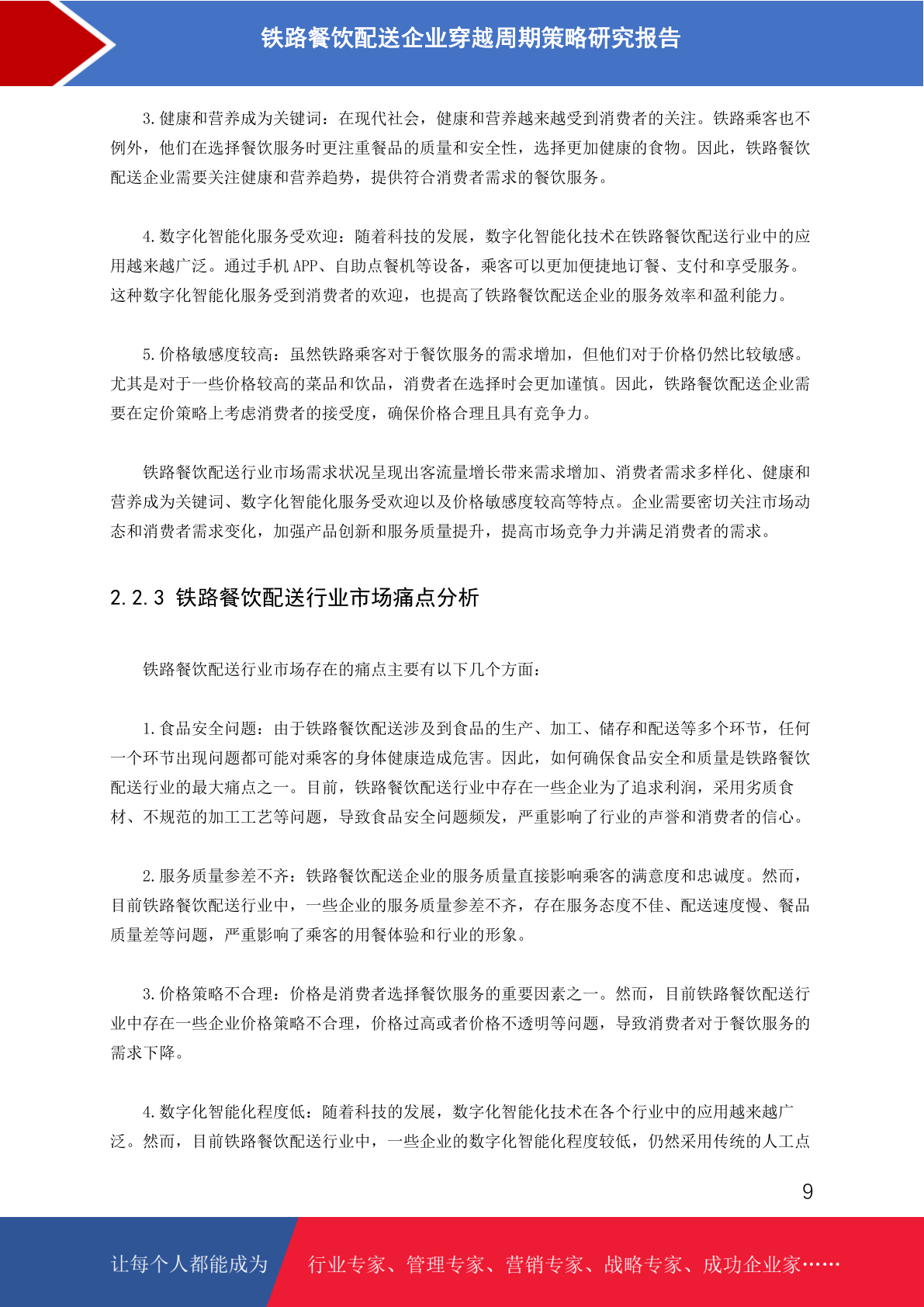 铁路餐饮配送企业穿越周期策略研究报告

3.健康和营养成为关键词：在现代社会，健康和营养越来越受到消费者的关注。铁路乘客也不例外，他们在选择餐饮服务时更注重餐品的质量和安全性，选择更加健康的食物。因此，铁路餐饮配送企业需要关注健康和营养趋势，提供符合消费者需求的餐饮服务。

4.数字化智能化服务受欢迎：随着科技的发展，数字化智能化技术在铁路餐饮配送行业中的应用越来越广泛。通过手机APP、自助点餐机等设备，乘客可以更加便捷地订餐、支付和享受服务。这种数字化智能化服务受到消费者的欢迎，也提高了铁路餐饮配送企业的服务效率和盈利能力。

5.价格敏感度较高：虽然铁路乘客对于餐饮服务的需求增加，但他们对于价格仍然比较敏感。尤其是对于一些价格较高的菜品和饮品，消费者在选择时会更加谨慎。因此，铁路餐饮配送企业需要在定价策略上考虑消费者的接受度，确保价格合理且具有竞争力。

铁路餐饮配送行业市场需求状况呈现出客流量增长带来需求增加、消费者需求多样化、健康和营养成为关键词、数字化智能化服务受欢迎以及价格敏感度较高等特点。企业需要密切关注市场动态和消费者需求变化，加强产品创新和服务质量提升，提高市场竞争力并满足消费者的需求。

2.2.3 铁路餐饮配送行业市场痛点分析

铁路餐饮配送行业市场存在的痛点主要有以下几个方面：

1.食品安全问题：由于铁路餐饮配送涉及到食品的生产、加工、储存和配送等多个环节，任何一个环节出现问题都可能对乘客的身体健康造成危害。因此，如何确保食品安全和质量是铁路餐饮配送行业的最大痛点之一。目前，铁路餐饮配送行业中存在一些企业为了追求利润，采用劣质食材、不规范的加工工艺等问题，导致食品安全问题频发，严重影响了行业的声誉和消费者的信心。

2.服务质量参差不齐：铁路餐饮配送企业的服务质量直接影响乘客的满意度和忠诚度。然而，目前铁路餐饮配送行业中，一些企业的服务质量参差不齐，存在服务态度不佳、配送速度慢、餐品质量差等问题，严重影响了乘客的用餐体验和行业的形象。

3.价格策略不合理：价格是消费者选择餐饮服务的重要因素之一。然而，目前铁路餐饮配送行业中存在一些企业价格策略不合理，价格过高或者价格不透明等问题，导致消费者对于餐饮服务的需求下降。

4.数字化智能化程度低：随着科技的发展，数字化智能化技术在各个行业中的应用越来越广泛。然而，目前铁路餐饮配送行业中，一些企业的数字化智能化程度较低，仍然采用传统的人工点

9

让每个人都能成为 行业专家、管理专家、营销专家、战略专家、成功企业家……